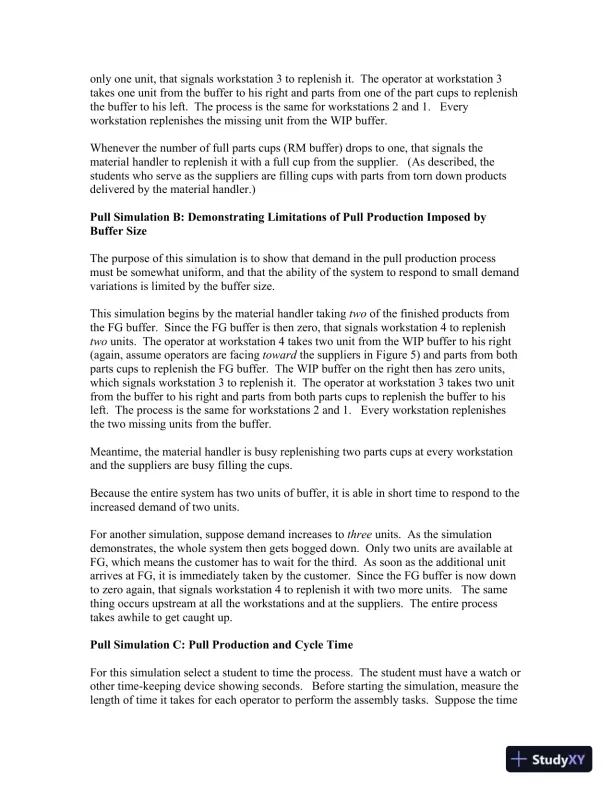 only one unit, that signals workstation 3 to replenish it. The operator at workstation 3 takes one unit from the buffer to his right and parts from one of the part cups to replenish the buffer to his left. The process is the same for workstations 2 and 1. Every workstation replenishes the missing unit from the WIP buffer.

Whenever the number of full parts cups (RM buffer) drops to one, that signals the material handler to replenish it with a full cup from the supplier. (As described, the students who serve as the suppliers are filling cups with parts from torn down products delivered by the material handler.)

Pull Simulation B: Demonstrating Limitations of Pull Production Imposed by Buffer Size

The purpose of this simulation is to show that demand in the pull production process must be somewhat uniform, and that the ability of the system to respond to small demand variations is limited by the buffer size.

This simulation begins by the material handler taking two of the finished products from the FG buffer. Since the FG buffer is then zero, that signals workstation 4 to replenish two units. The operator at workstation 4 takes two unit from the WIP buffer to his right (again, assume operators are facing toward the suppliers in Figure 5) and parts from both parts cups to replenish the FG buffer. The WIP buffer on the right then has zero units, which signals workstation 3 to replenish it. The operator at workstation 3 takes two unit from the buffer to his right and parts from both parts cups to replenish the buffer to his left. The process is the same for workstations 2 and 1. Every workstation replenishes the two missing units from the buffer.

Meantime, the material handler is busy replenishing two parts cups at every workstation and the suppliers are busy filling the cups.

Because the entire system has two units of buffer, it is able in short time to respond to the increased demand of two units.

For another simulation, suppose demand increases to three units. As the simulation demonstrates, the whole system then gets bogged down. Only two units are available at FG, which means the customer has to wait for the third. As soon as the additional unit arrives at FG, it is immediately taken by the customer. Since the FG buffer is now down to zero again, that signals workstation 4 to replenish it with two more units. The same thing occurs upstream at all the workstations and at the suppliers. The entire process takes awhile to get caught up.

Pull Simulation C: Pull Production and Cycle Time

For this simulation select a student to time the process. The student must have a watch or other time-keeping device showing seconds. Before starting the simulation, measure the length of time it takes for each operator to perform the assembly tasks. Suppose the time

StudyXY